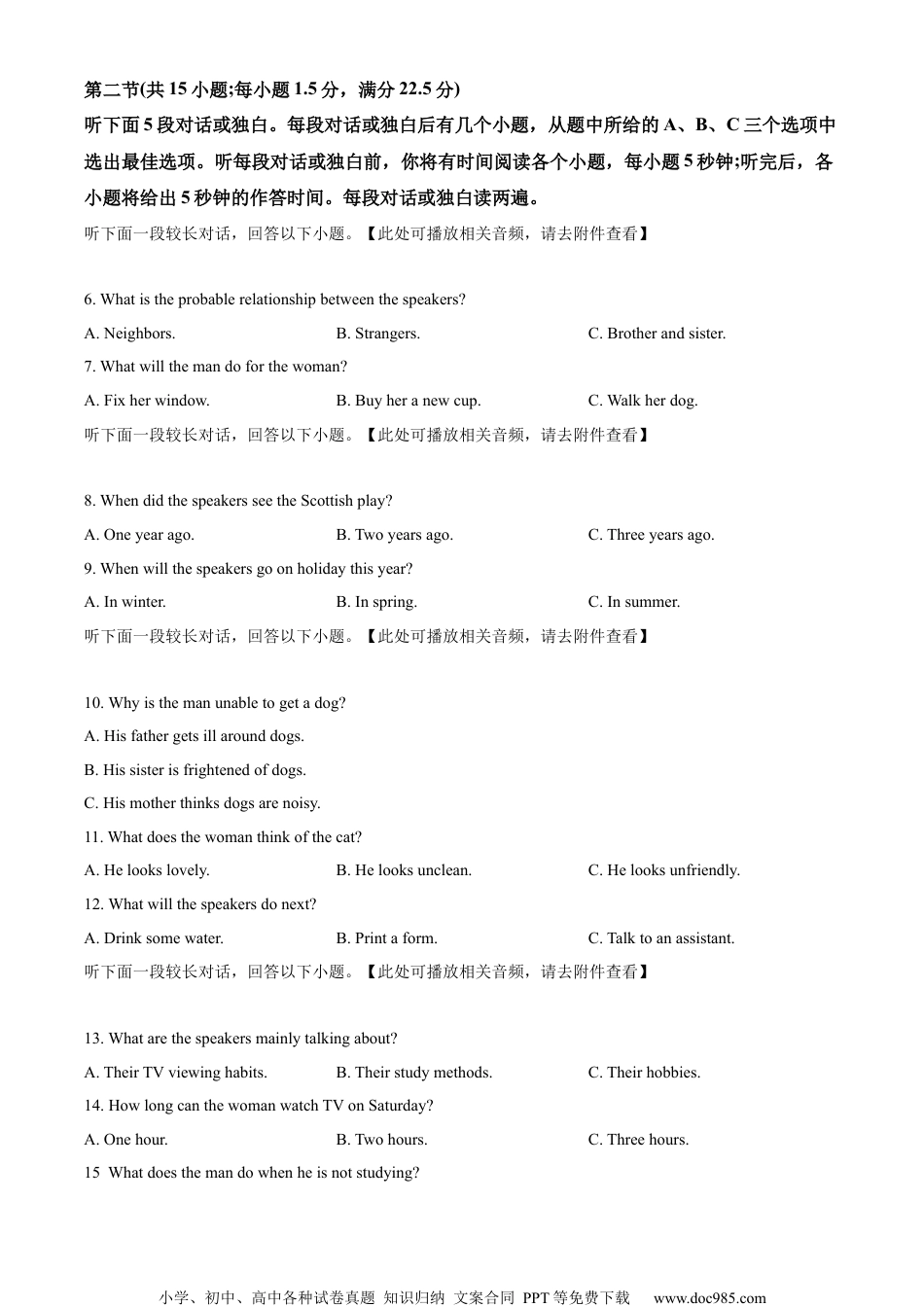 第二节(共 15 小题;每小题 1.5 分，满分 22.5 分)

听下面 5 段对话或独白。每段对话或独白后有几个小题，从题中所给的 A、B、C 三个选项中选出最佳选项。听每段对话或独白前，你将有时间阅读各个小题，每小题 5 秒钟;听完后，各小题将给出 5 秒钟的作答时间。每段对话或独白读两遍。

听下面一段较长对话，回答以下小题。【此处可播放相关音频，请去附件查看】

6. What is the probable relationship between the speakers?

A. Neighbors. B. Strangers. C. Brother and sister.

7. What will the man do for the woman?

A. Fix her window. B. Buy her a new cup. C. Walk her dog.

听下面一段较长对话，回答以下小题。【此处可播放相关音频，请去附件查看】

8. When did the speakers see the Scottish play?

A. One year ago. B. Two years ago. C. Three years ago.

9. When will the speakers go on holiday this year?

A. In winter. B. In spring. C. In summer.

听下面一段较长对话，回答以下小题。【此处可播放相关音频，请去附件查看】

10. Why is the man unable to get a dog?

A. His father gets ill around dogs.

B. His sister is frightened of dogs.

C. His mother thinks dogs are noisy.

11. What does the woman think of the cat?

A. He looks lovely. B. He looks unclean. C. He looks unfriendly.

12. What will the speakers do next?

A. Drink some water. B. Print a form. C. Talk to an assistant.

听下面一段较长对话，回答以下小题。【此处可播放相关音频，请去附件查看】

13. What are the speakers mainly talking about?

A. Their TV viewing habits. B. Their study methods. C. Their hobbies.

14. How long can the woman watch TV on Saturday?

A. One hour. B. Two hours. C. Three hours.

15 What does the man do when he is not studying?

小学、初中、高中各种试卷真题 知识归纳 文案合同 PPT 等免费下载 www.doc985.com